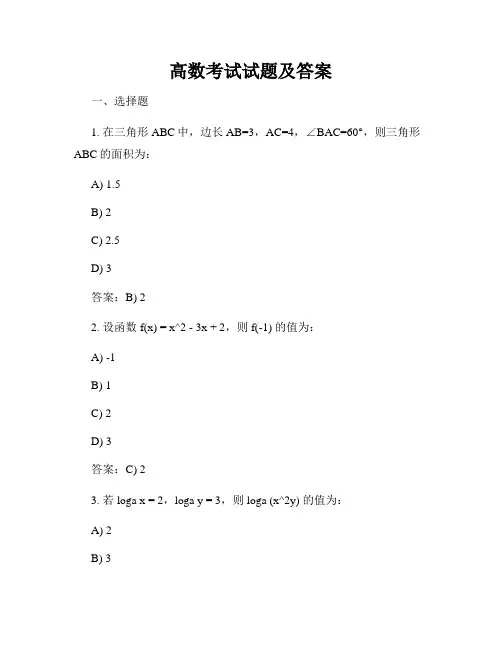 高数考试试题及答案

一、选择题

1. 在三角形 ABC 中，边长 AB=3，AC=4，∠BAC=60°，则三角形 ABC 的面积为：

A) 1.5

B) 2

C) 2.5

D) 3

答案：B) 2

2. 设函数 f(x) = x^2 - 3x + 2，则 f(-1) 的值为：

A) -1

B) 1

C) 2

D) 3

答案：C) 2

3. 若 loga x = 2，loga y = 3，则 loga (x^2y) 的值为：

A) 2

B) 3